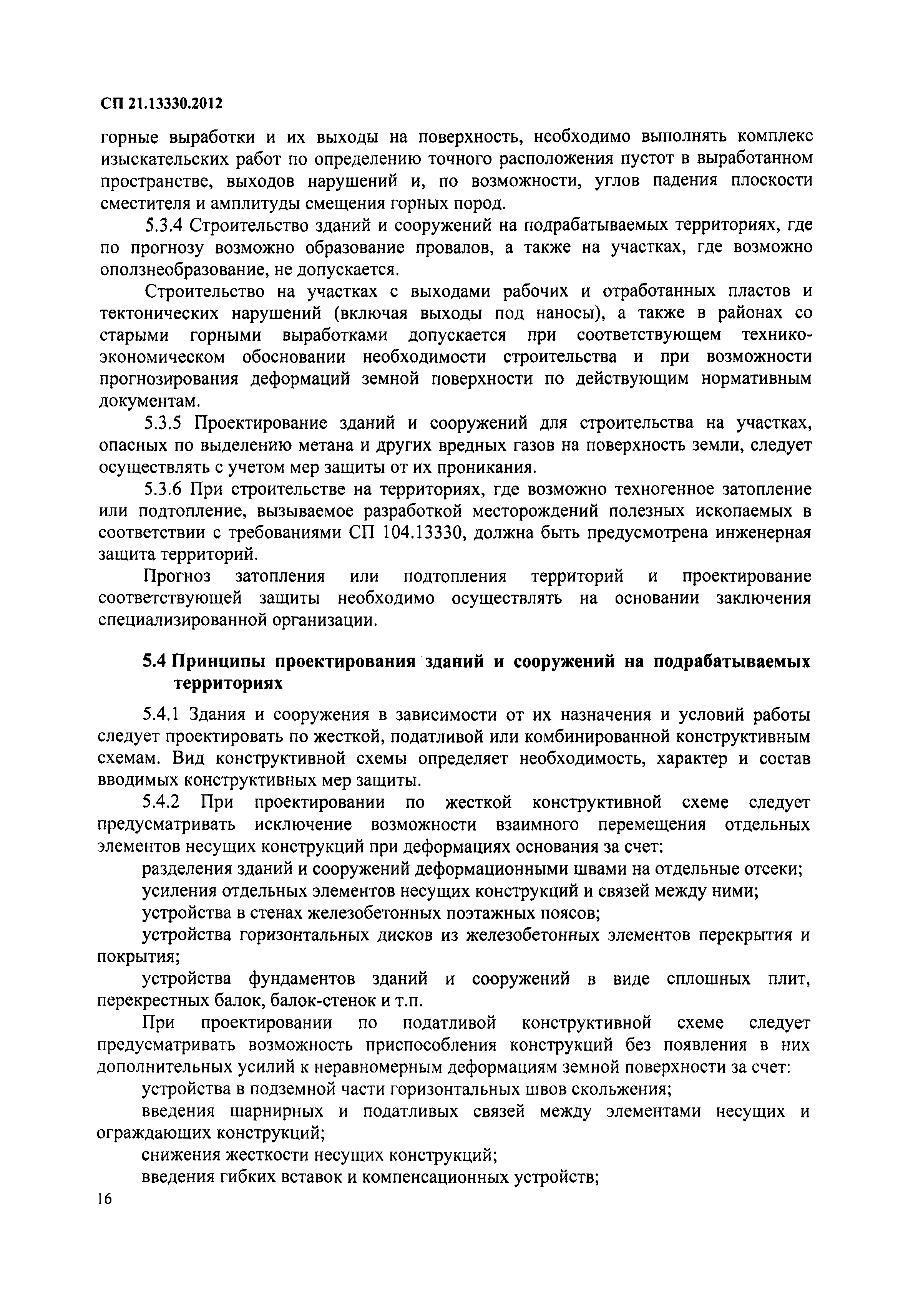 СП 21.13330.2012

горные выработки и их выходы на поверхность, необходимо выполнять комплекс изыскательских работ по определению точного расположения пустот в выработанном пространстве, выходов нарушений и, по возможности, углов падения плоскости сместителя и амплитуды смещения горных пород.

5.3.4 Строительство зданий и сооружений на подрабатываемых территориях, где по прогнозу возможно образование провалов, а также на участках, где возможно оползнеобразование, не допускается.

Строительство на участках с выходами рабочих и отработанных пластов и тектонических нарушений (включая выходы под наносы), а также в районах со старыми горными выработками допускается при соответствующем технико-экономическом обосновании необходимости строительства и при возможности прогнозирования деформаций земной поверхности по действующим нормативным документам.

5.3.5 Проектирование зданий и сооружений для строительства на участках, опасных по выделению метана и других вредных газов на поверхность земли, следует осуществлять с учетом мер защиты от их проникания.

5.3.6 При строительстве на территориях, где возможно техногенное затопление или подтопление, вызываемое разработкой месторождений полезных ископаемых в соответствии с требованиями СП 104.13330, должна быть предусмотрена инженерная защита территорий.

Прогноз затопления или подтопления территорий и проектирование соответствующей защиты необходимо осуществлять на основании заключения специализированной организации.

5.4 Принципы проектирования зданий и сооружений на подрабатываемых территориях

5.4.1 Здания и сооружения в зависимости от их назначения и условий работы следует проектировать по жесткой, податливой или комбинированной конструктивным схемам. Вид конструктивной схемы определяет необходимость, характер и состав вводимых конструктивных мер защиты.

5.4.2 При проектировании по жесткой конструктивной схеме следует предусматривать исключение возможности взаимного перемещения отдельных элементов несущих конструкций при деформациях основания за счет:

разделения зданий и сооружений деформационными швами на отдельные отсеки;

усиления отдельных элементов несущих конструкций и связей между ними;

устройства в стенах железобетонных поэтажных поясов;

устройства горизонтальных дисков из железобетонных элементов перекрытия и покрытия;

устройства фундаментов зданий и сооружений в виде сплошных плит, перекрестных балок, балок-стенок и т.п.

При проектировании по податливой конструктивной схеме следует предусматривать возможность приспособления конструкций без появления в них дополнительных усилий к неравномерным деформациям земной поверхности за счет:

устройства в подземной части горизонтальных швов скольжения;

введения шарнирных и податливых связей между элементами несущих и ограждающих конструкций;

снижения жесткости несущих конструкций;

введения гибких вставок и компенсационных устройств;

16